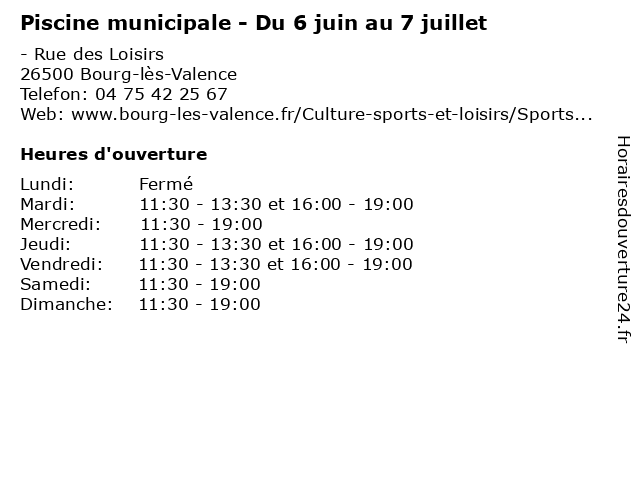 Piscine municipale - Du 6 juin au 7 juillet

- Rue des Loisirs
26500 Bourg-lès-Valence
Telefon: 04 75 42 25 67
Web: www.bourg-les-valence.fr/Culture-sports-et-loisirs/Sports...

Heures d'ouverture

Lundi: Fermé
Mardi: 11:30 - 13:30 et 16:00 - 19:00
Mercredi: 11:30 - 19:00
Jeudi: 11:30 - 13:30 et 16:00 - 19:00
Vendredi: 11:30 - 13:30 et 16:00 - 19:00
Samedi: 11:30 - 19:00
Dimanche: 11:30 - 19:00

Horairesdouverture24.fr